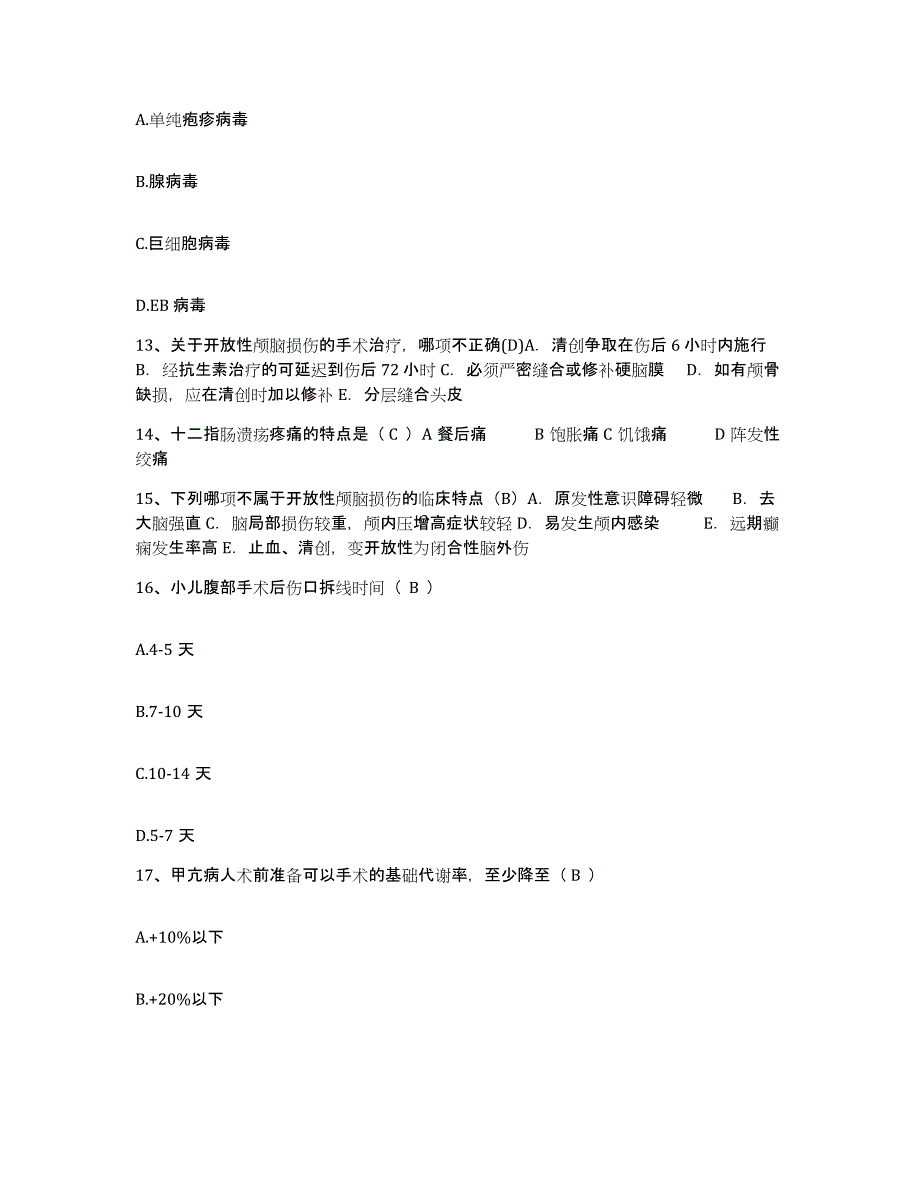 A.单纯疱疹病毒

B.腺病毒

C.巨细胞病毒

D.EB 病毒

13、关于开放性颅脑损伤的手术治疗，哪项不正确(D)A. 清创争取在伤后 6 小时内施行 B. 经抗生素治疗的可延迟到伤后 72 小时 C. 必须严密缝合或修补硬脑膜 D. 如有颅骨缺损，应在清创时加以修补 E. 分层缝合头皮

14、十二指肠溃疡疼痛的特点是（ C ）A 餐后痛 B 饱胀痛 C 饥饿痛 D 阵发性绞痛

15、下列哪项不属于开放性颅脑损伤的临床特点（B）A. 原发性意识障碍轻微 B. 去大脑强直 C. 脑局部损伤较重，颅内压增高症状较轻 D. 易发生颅内感染 E. 远期癫痫发生率高 E. 止血、清创，变开放性为闭合性脑外伤

16、小儿腹部手术后伤口拆线时间（ B ）

A.4-5 天

B.7-10 天

C.10-14 天

D.5-7 天

17、甲亢病人术前准备可以手术的基础代谢率，至少降至（ B ）

A.+10%以下

B.+20%以下